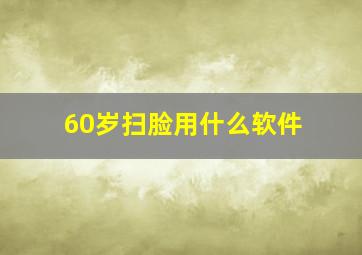 60岁扫脸用什么软件